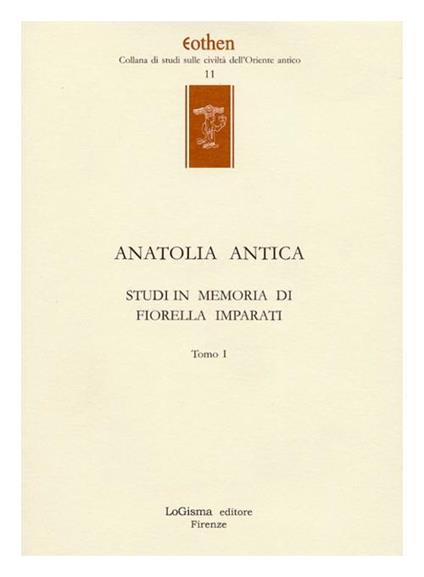 Eothen
Collana di studi sulle civiltà dell'Oriente antico
11

ANATOLIA ANTICA

STUDI IN MEMORIA DI
FIORELLA IMPARATI

Tomo I

LoGisma editore
Firenze